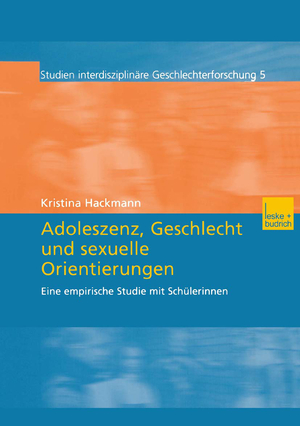 Studien interdisziplinäre Geschlechterforschung 5

Kristina Hackmann

leske + budrich

Adoleszenz, Geschlecht und sexuelle Orientierungen

Eine empirische Studie mit Schülerinnen